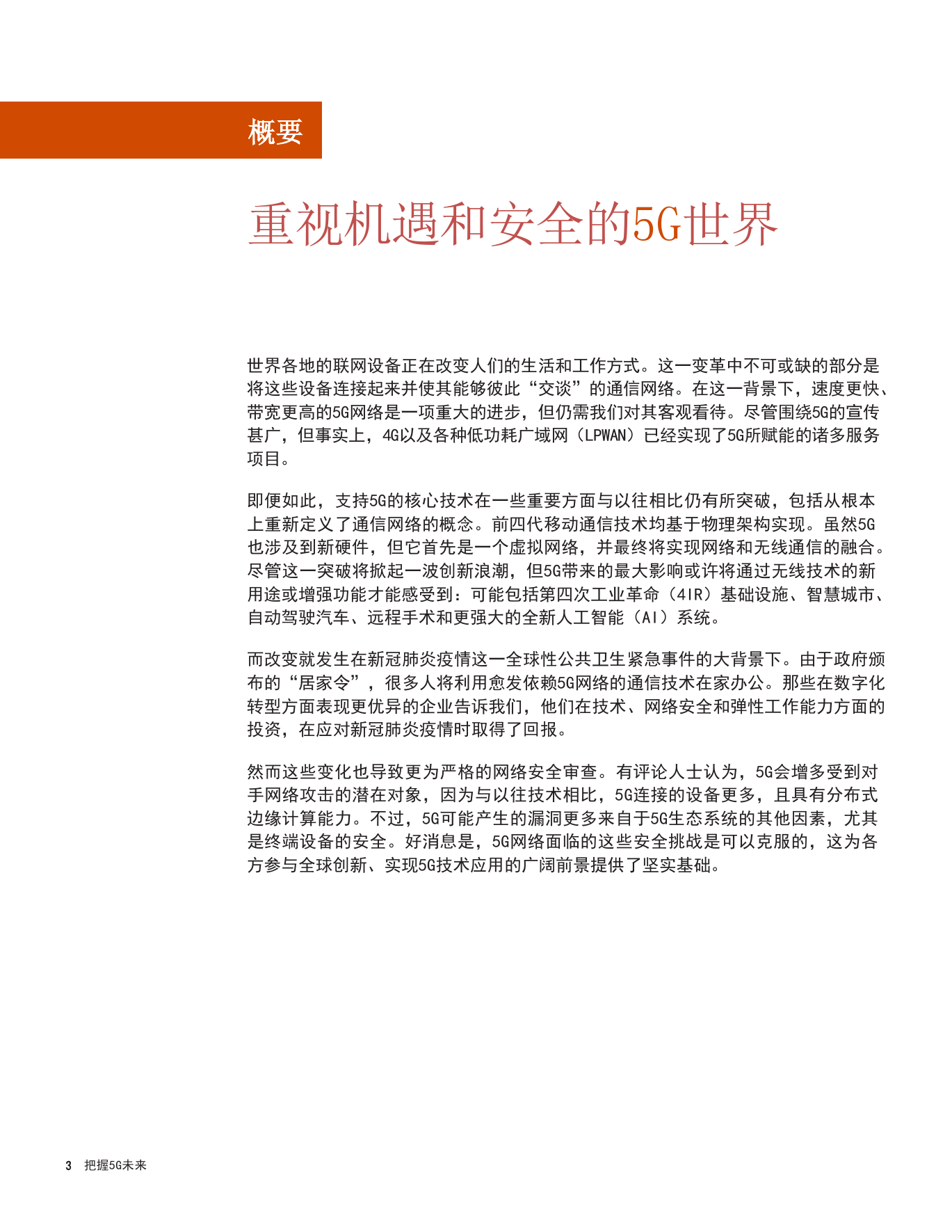 概要

重视机遇和安全的5G世界

世界各地的联网设备正在改变人们的生活和工作方式。这一变革中不可或缺的部分是将这些设备连接起来并使其能够彼此“交谈”的通信网络。在这一背景下，速度更快、带宽更高的5G网络是一项重大的进步，但仍需我们对其客观看待。尽管围绕5G的宣传甚广，但事实上，4G以及各种低功耗广域网（LPWAN）已经实现了5G所赋能的诸多服务项目。

即便如此，支持5G的核心技术在一些重要方面与以往相比仍有所突破，包括从根本上重新定义了通信网络的概念。前四代移动通信技术均基于物理架构实现。虽然5G也涉及到新硬件，但它首先是一个虚拟网络，并最终将实现网络和无线通信的融合。尽管这一突破将掀起一波创新浪潮，但5G带来的最大影响或许将通过无线技术的新用途或增强功能才能感受到：可能包括第四次工业革命（4IR）基础设施、智慧城市、自动驾驶汽车、远程手术和更强大的全新人工智能（AI）系统。

而改变就发生在新冠肺炎疫情这一全球性公共卫生紧急事件的大背景下。由于政府颁布的“居家令”，很多人将利用愈发依赖5G网络的通信技术在家办公。那些在数字化转型方面表现更优异的企业告诉我们，他们在技术、网络安全和弹性工作能力方面的投资，在应对新冠肺炎疫情时取得了回报。

然而这些变化也导致更为严格的网络安全审查。有评论人士认为，5G会增多受到对手网络攻击的潜在对象，因为与以往技术相比，5G连接的设备更多，且具有分布式边缘计算能力。不过，5G可能产生的漏洞更多来自于5G生态系统的其他因素，尤其是终端设备的安全。好消息是，5G网络面临的这些安全挑战是可以克服的，这为各方参与全球创新、实现5G技术应用的广阔前景提供了坚实基础。

3 把握5G未来